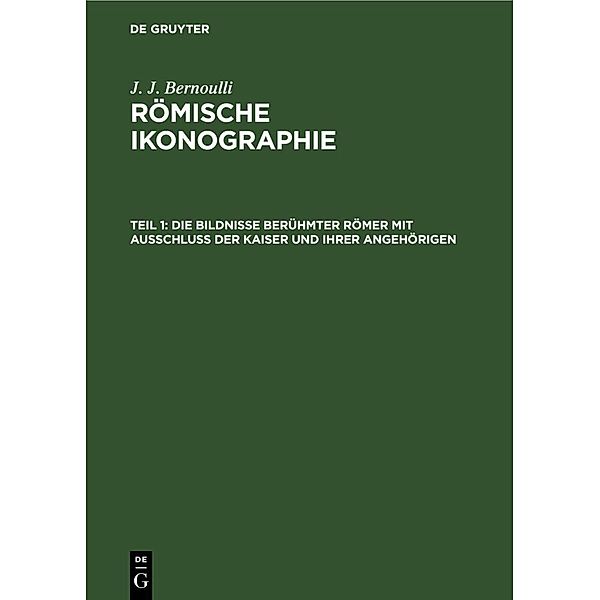 DE GRUYTER

J. J. Bernoulli

RÖMISCHE IKONOGRAPHIE

TEIL 1: DIE BILDNISSE BERÜHMTER RÖMER MIT AUSSCHLUSS DER KAISER UND IHRER ANGEHÖRIGEN

DE G